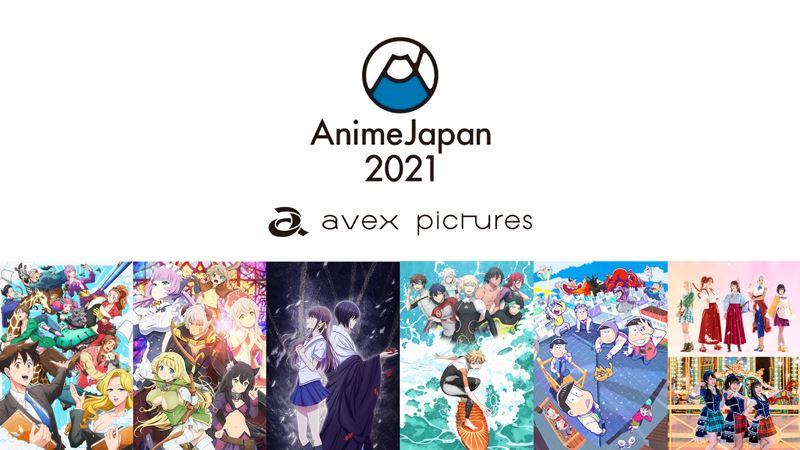 AnimeJapan
2021

avex pictures